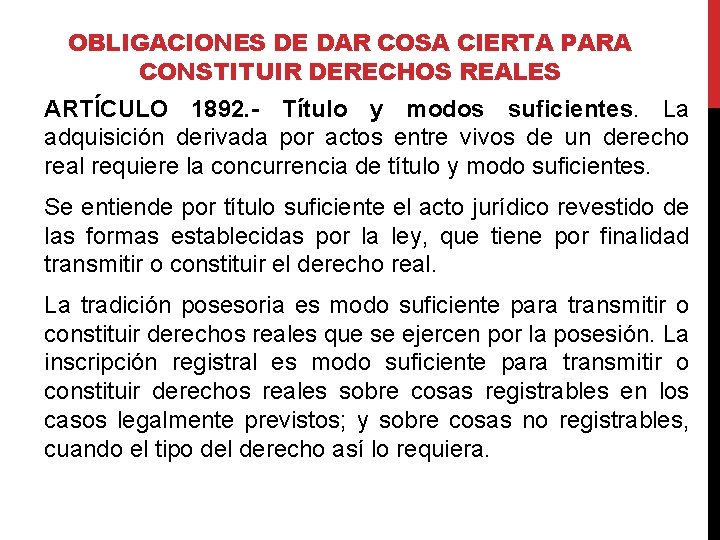 OBLIGACIONES DE DAR COSA CIERTA PARA CONSTITUIR DERECHOS REALES

ARTÍCULO 1892.- Título y modos suficientes. La adquisición derivada por actos entre vivos de un derecho real requiere la concurrencia de título y modo suficientes.

Se entiende por título suficiente el acto jurídico revestido de las formas establecidas por la ley, que tiene por finalidad transmitir o constituir el derecho real.

La tradición posesoria es modo suficiente para transmitir o constituir derechos reales que se ejercen por la posesión. La inscripción registral es modo suficiente para transmitir o constituir derechos reales sobre cosas registrables en los casos legalmente previstos; y sobre cosas no registrables, cuando el tipo del derecho así lo requiera.